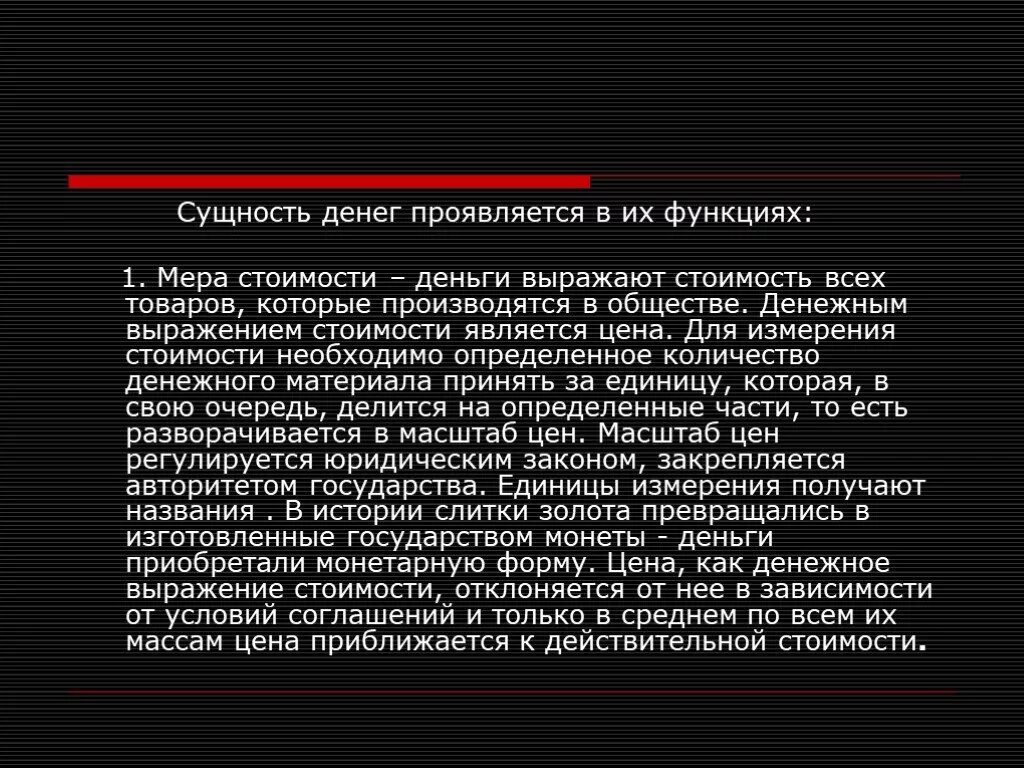 Сущность денег проявляется в их функциях:

1. Мера стоимости – деньги выражают стоимость всех товаров, которые производятся в обществе. Денежным выражением стоимости является цена. Для измерения стоимости необходимо определенное количество денежного материала принять за единицу, которая, в свою очередь, делится на определенные части, то есть разворачивается в масштаб цен. Масштаб цен регулируется юридическим законом, закрепляется авторитетом государства. Единицы измерения получают названия . В истории слитки золота превращались в изготовленные государством монеты - деньги приобретали монетарную форму. Цена, как денежное выражение стоимости, отклоняется от нее в зависимости от условий соглашений и только в среднем по всем их массам цена приближается к действительной стоимости.